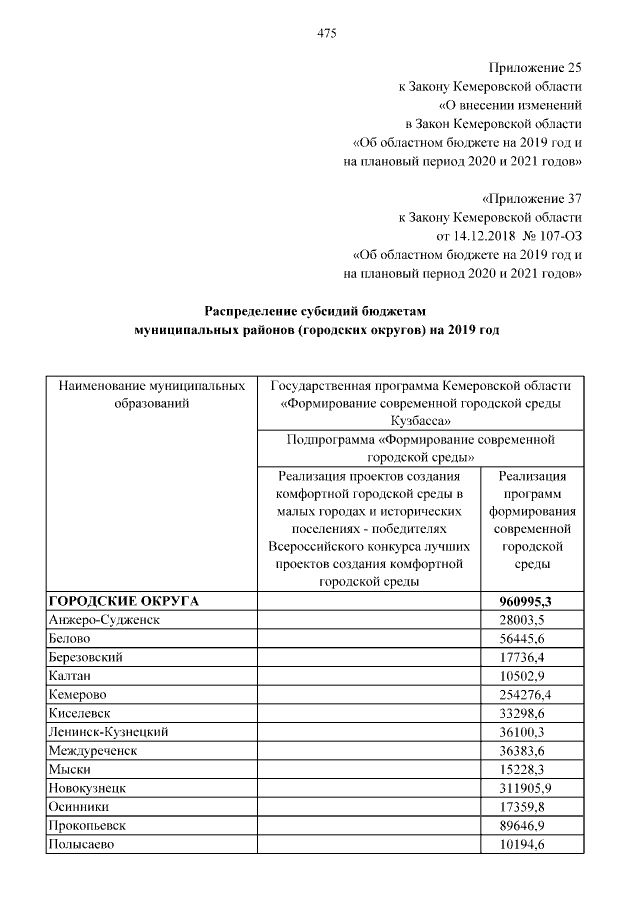 475

Приложение 25
к Закону Кемеровской области
«О внесении изменений
в Закон Кемеровской области
«Об областном бюджете на 2019 год и
на плановый период 2020 и 2021 годов»

«Приложение 37
к Закону Кемеровской области
от 14.12.2018 № 107-ОЗ
«Об областном бюджете на 2019 год и
на плановый период 2020 и 2021 годов»

Распределение субсидий бюджетам
муниципальных районов (городских округов) на 2019 год

| Наименование муниципальных образований | Государственная программа Кемеровской области «Формирование современной городской среды Кузбасса» | |
|---|---|---|
| | Подпрограмма «Формирование современной городской среды» | |
| | Реализация проектов создания комфортной городской среды в малых городах и исторических поселениях - победителях Всероссийского конкурса лучших проектов создания комфортной городской среды | Реализация программ формирования современной городской среды |
| ГОРОДСКИЕ ОКРУГА | | 960995,3 |
| Анжеро-Судженск | | 28003,5 |
| Белово | | 56445,6 |
| Березовский | | 17736,4 |
| Калтан | | 10502,9 |
| Кемерово | | 254276,4 |
| Киселевск | | 33298,6 |
| Ленинск-Кузнецкий | | 36100,3 |
| Междуреченск | | 36383,6 |
| Мыски | | 15228,3 |
| Новокузнецк | | 311905,9 |
| Осинники | | 17359,8 |
| Прокопьевск | | 89646,9 |
| Полысаево | | 10194,6 |